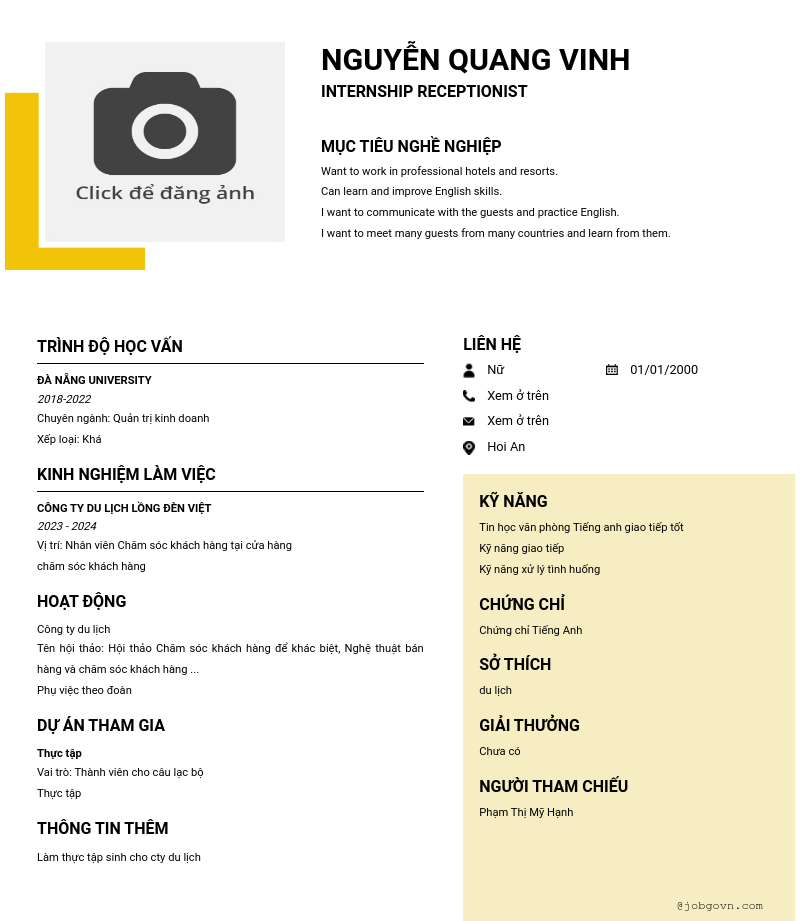 Click để đăng ảnh

NGUYỄN QUANG VINH
INTERNSHIP RECEPTIONIST

MỤC TIÊU NGHỀ NGHIỆP
Want to work in professional hotels and resorts.
Can learn and improve English skills.
I want to communicate with the guests and practice English.
I want to meet many guests from many countries and learn from them.

TRÌNH ĐỘ HỌC VẤN
ĐÀ NẴNG UNIVERSITY
2018-2022
Chuyên ngành: Quản trị kinh doanh
Xếp loại: Khá

KINH NGHIỆM LÀM VIỆC
CÔNG TY DU LỊCH LỒNG ĐÈN VIỆT
2023 - 2024
Vị trí: Nhân viên Chăm sóc khách hàng tại cửa hàng
chăm sóc khách hàng

HOẠT ĐỘNG
Công ty du lịch
Tên hội thảo: Hội thảo Chăm sóc khách hàng để khác biệt, Nghệ thuật bán hàng và chăm sóc khách hàng ...
Phụ việc theo đoàn

DỰ ÁN THAM GIA
Thực tập
Vai trò: Thành viên cho câu lạc bộ
Thực tập

THÔNG TIN THÊM
Làm thực tập sinh cho cty du lịch

LIÊN HỆ
Nữ
01/01/2000
Xem ở trên
Xem ở trên
Hoi An

KỸ NĂNG
Tin học văn phòng Tiếng anh giao tiếp tốt
Kỹ năng giao tiếp
Kỹ năng xử lý tình huống

CHỨNG CHỈ
Chứng chỉ Tiếng Anh

SỞ THÍCH
du lịch

GIẢI THƯỞNG
Chưa có

NGƯỜI THAM CHIẾU
Phạm Thị Mỹ Hạnh

@jobgovn.com